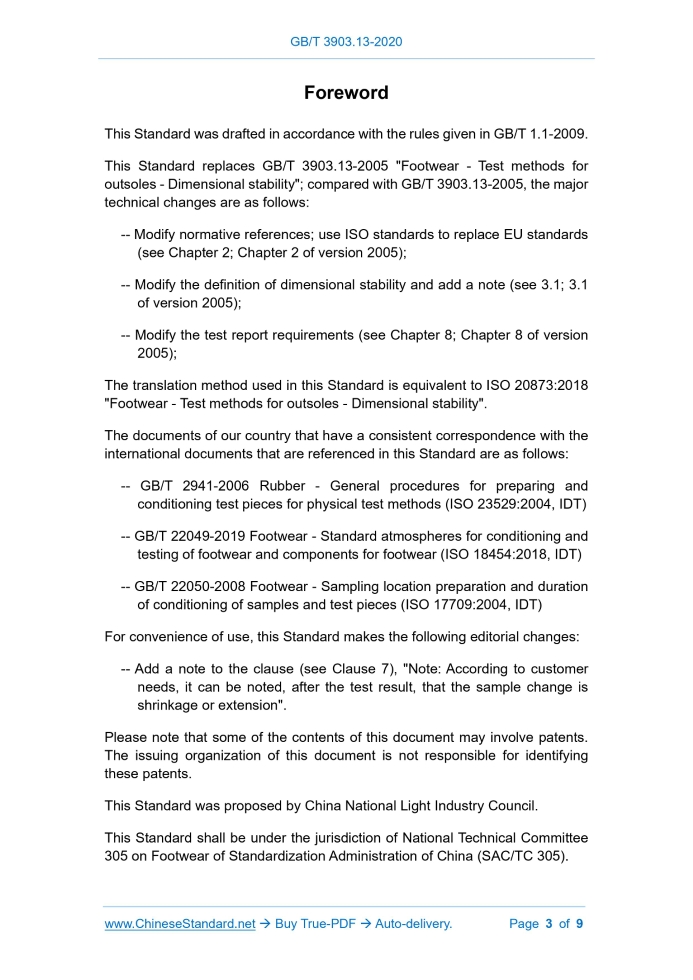 GB/T 3903.13-2020

Foreword

This Standard was drafted in accordance with the rules given in GB/T 1.1-2009.

This Standard replaces GB/T 3903.13-2005 "Footwear - Test methods for outsoles - Dimensional stability"; compared with GB/T 3903.13-2005, the major technical changes are as follows:

-- Modify normative references; use ISO standards to replace EU standards (see Chapter 2; Chapter 2 of version 2005);

-- Modify the definition of dimensional stability and add a note (see 3.1; 3.1 of version 2005);

-- Modify the test report requirements (see Chapter 8; Chapter 8 of version 2005);

The translation method used in this Standard is equivalent to ISO 20873:2018 "Footwear - Test methods for outsoles - Dimensional stability".

The documents of our country that have a consistent correspondence with the international documents that are referenced in this Standard are as follows:

-- GB/T 2941-2006 Rubber - General procedures for preparing and conditioning test pieces for physical test methods (ISO 23529:2004, IDT)

-- GB/T 22049-2019 Footwear - Standard atmospheres for conditioning and testing of footwear and components for footwear (ISO 18454:2018, IDT)

-- GB/T 22050-2008 Footwear - Sampling location preparation and duration of conditioning of samples and test pieces (ISO 17709:2004, IDT)

For convenience of use, this Standard makes the following editorial changes:

-- Add a note to the clause (see Clause 7), "Note: According to customer needs, it can be noted, after the test result, that the sample change is shrinkage or extension".

Please note that some of the contents of this document may involve patents. The issuing organization of this document is not responsible for identifying these patents.

This Standard was proposed by China National Light Industry Council.

This Standard shall be under the jurisdiction of National Technical Committee 305 on Footwear of Standardization Administration of China (SAC/TC 305).

www.ChineseStandard.net → Buy True-PDF → Auto-delivery. Page 3 of 9